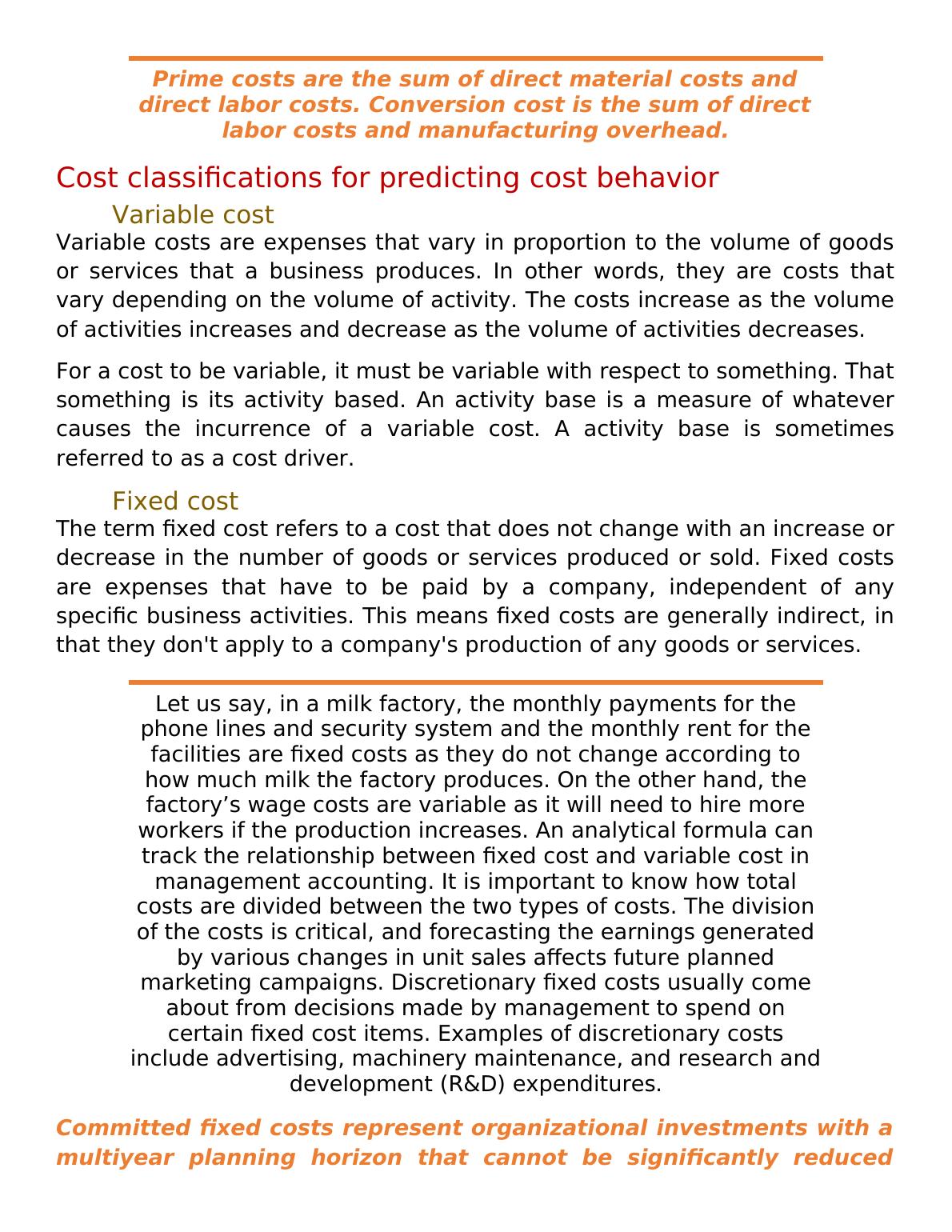 Prime costs are the sum of direct material costs and direct labor costs. Conversion cost is the sum of direct labor costs and manufacturing overhead.

Cost classifications for predicting cost behavior

Variable cost

Variable costs are expenses that vary in proportion to the volume of goods or services that a business produces. In other words, they are costs that vary depending on the volume of activity. The costs increase as the volume of activities increases and decrease as the volume of activities decreases.

For a cost to be variable, it must be variable with respect to something. That something is its activity based. An activity base is a measure of whatever causes the incurrence of a variable cost. A activity base is sometimes referred to as a cost driver.

Fixed cost

The term fixed cost refers to a cost that does not change with an increase or decrease in the number of goods or services produced or sold. Fixed costs are expenses that have to be paid by a company, independent of any specific business activities. This means fixed costs are generally indirect, in that they don't apply to a company's production of any goods or services.

Let us say, in a milk factory, the monthly payments for the phone lines and security system and the monthly rent for the facilities are fixed costs as they do not change according to how much milk the factory produces. On the other hand, the factory’s wage costs are variable as it will need to hire more workers if the production increases. An analytical formula can track the relationship between fixed cost and variable cost in management accounting. It is important to know how total costs are divided between the two types of costs. The division of the costs is critical, and forecasting the earnings generated by various changes in unit sales affects future planned marketing campaigns. Discretionary fixed costs usually come about from decisions made by management to spend on certain fixed cost items. Examples of discretionary costs include advertising, machinery maintenance, and research and development (R&D) expenditures.

Committed fixed costs represent organizational investments with a multiyear planning horizon that cannot be significantly reduced